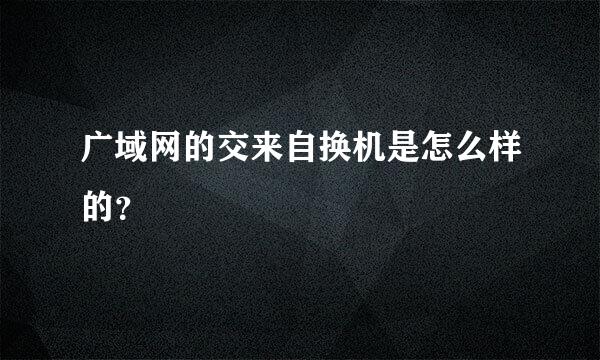 广域网的交来自换机是怎么样的？